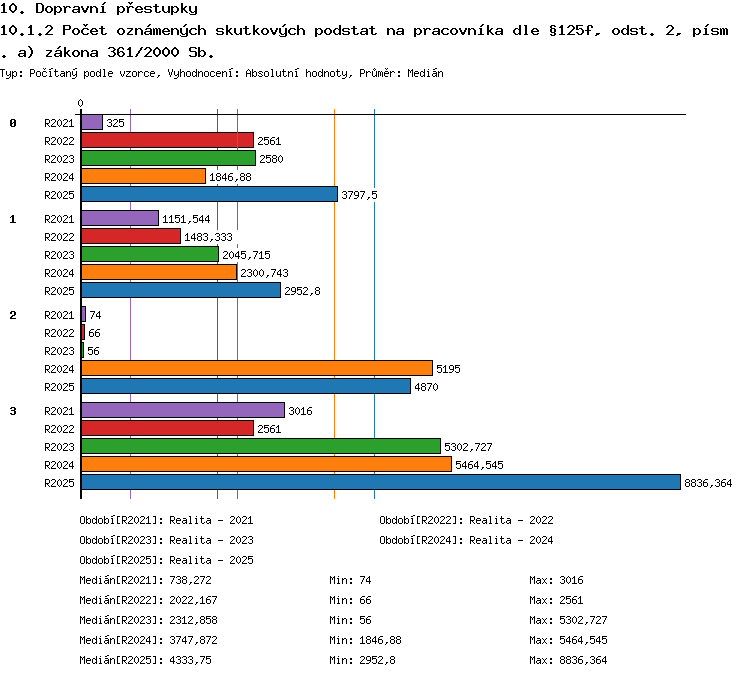 10. Dopravní přestupky
10.1.2 Počet oznámených skutkových podstat na pracovníka dle §125f, odst. 2, písm . a) zákona 361/2000 Sb.
Typ: Počítaný podle vzorce, Vyhodnocení: Absolutní hodnoty, Průměr: Medián

0

0
R2021 325
R2022 2561
R2023 2580
R2024 1846,88
R2025 3797,5

1
R2021 1151,544
R2022 1483,333
R2023 2045,715
R2024 2300,743
R2025 2952,8

2
R2021 74
R2022 66
R2023 56
R2024 5195
R2025 4870

3
R2021 3016
R2022 2561
R2023 5302,727
R2024 5464,545
R2025 8836,364

Období[R2021]: Realita - 2021
Období[R2022]: Realita - 2022
Období[R2023]: Realita - 2023
Období[R2024]: Realita - 2024
Období[R2025]: Realita - 2025

Medián[R2021]: 738,272 Min: 74 Max: 3016
Medián[R2022]: 2022,167 Min: 66 Max: 2561
Medián[R2023]: 2312,858 Min: 56 Max: 5302,727
Medián[R2024]: 3747,872 Min: 1846,88 Max: 5464,545
Medián[R2025]: 4333,75 Min: 2952,8 Max: 8836,364